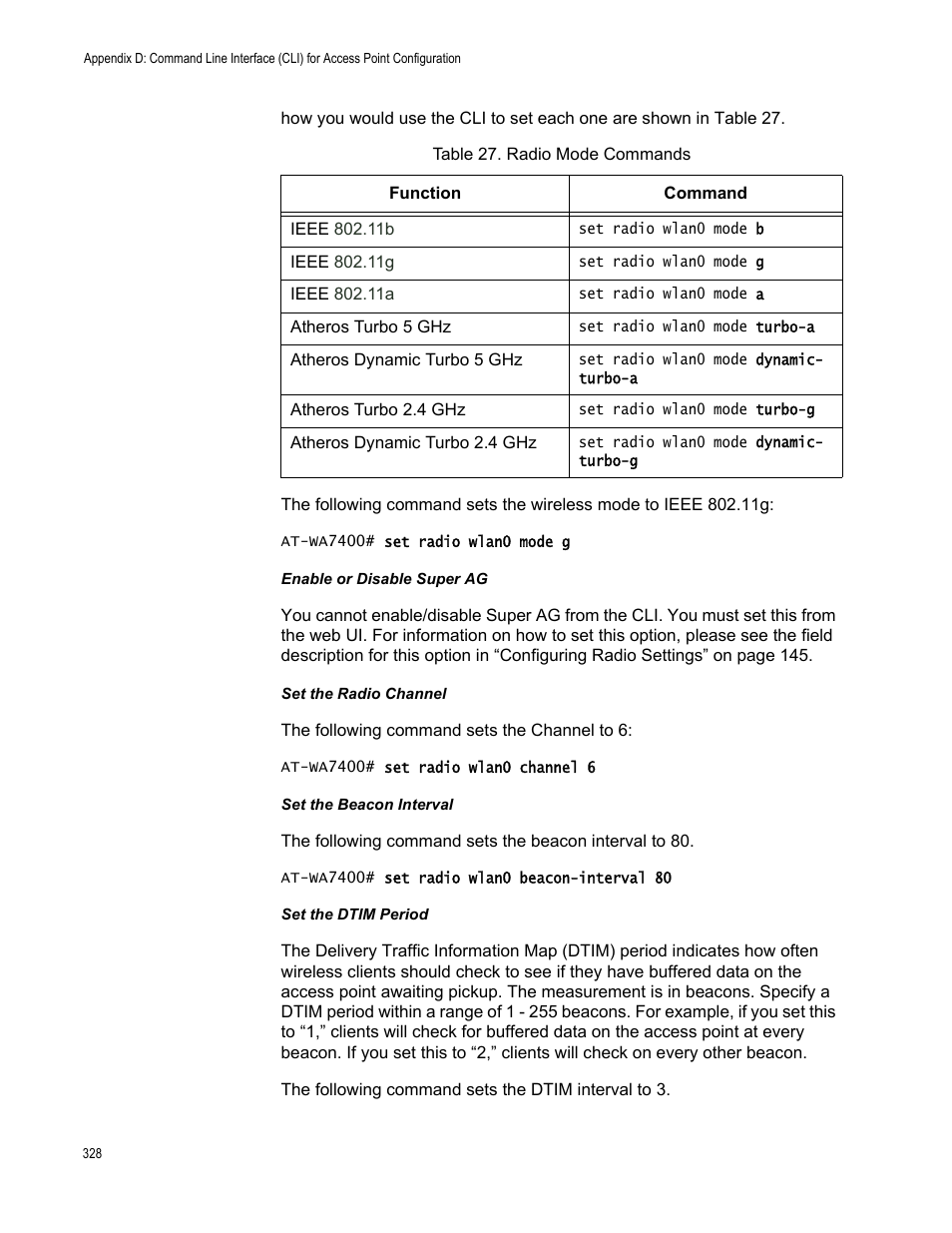 Appendix D: Command Line Interface (CLI) for Access Point Configuration

how you would use the CLI to set each one are shown in Table 27.

Table 27. Radio Mode Commands

| Function | Command |
|---|---|
| IEEE 802.11b | set radio wlan0 mode b |
| IEEE 802.11g | set radio wlan0 mode g |
| IEEE 802.11a | set radio wlan0 mode a |
| Atheros Turbo 5 GHz | set radio wlan0 mode turbo-a |
| Atheros Dynamic Turbo 5 GHz | set radio wlan0 mode dynamic-turbo-a |
| Atheros Turbo 2.4 GHz | set radio wlan0 mode turbo-g |
| Atheros Dynamic Turbo 2.4 GHz | set radio wlan0 mode dynamic-turbo-g |

The following command sets the wireless mode to IEEE 802.11g:

AT-WA7400# set radio wlan0 mode g

Enable or Disable Super AG

You cannot enable/disable Super AG from the CLI. You must set this from the web UI. For information on how to set this option, please see the field description for this option in “Configuring Radio Settings” on page 145.

Set the Radio Channel

The following command sets the Channel to 6:

AT-WA7400# set radio wlan0 channel 6

Set the Beacon Interval

The following command sets the beacon interval to 80.

AT-WA7400# set radio wlan0 beacon-interval 80

Set the DTIM Period

The Delivery Traffic Information Map (DTIM) period indicates how often wireless clients should check to see if they have buffered data on the access point awaiting pickup. The measurement is in beacons. Specify a DTIM period within a range of 1 - 255 beacons. For example, if you set this to “1,” clients will check for buffered data on the access point at every beacon. If you set this to “2,” clients will check on every other beacon.

The following command sets the DTIM interval to 3.

328